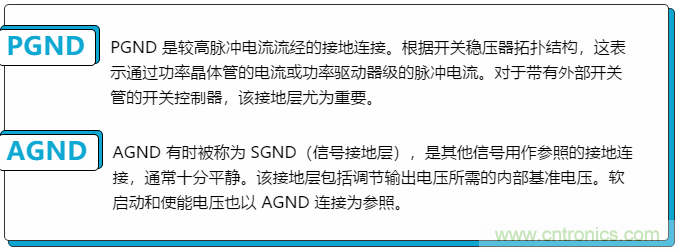 PGND

PGND 是较高脉冲电流流经的接地连接。根据开关稳压器拓扑结构，这表示通过功率晶体管的电流或功率驱动器级的脉冲电流。对于带有外部开关管的开关控制器，该接地层尤为重要。

AGND

AGND 有时被称为 SGND（信号接地层），是其他信号用作参照的接地连接，通常十分平静。该接地层包括调节输出电压所需的内部基准电压。软启动和使能电压也以 AGND 连接为参照。

www.cntronics.com